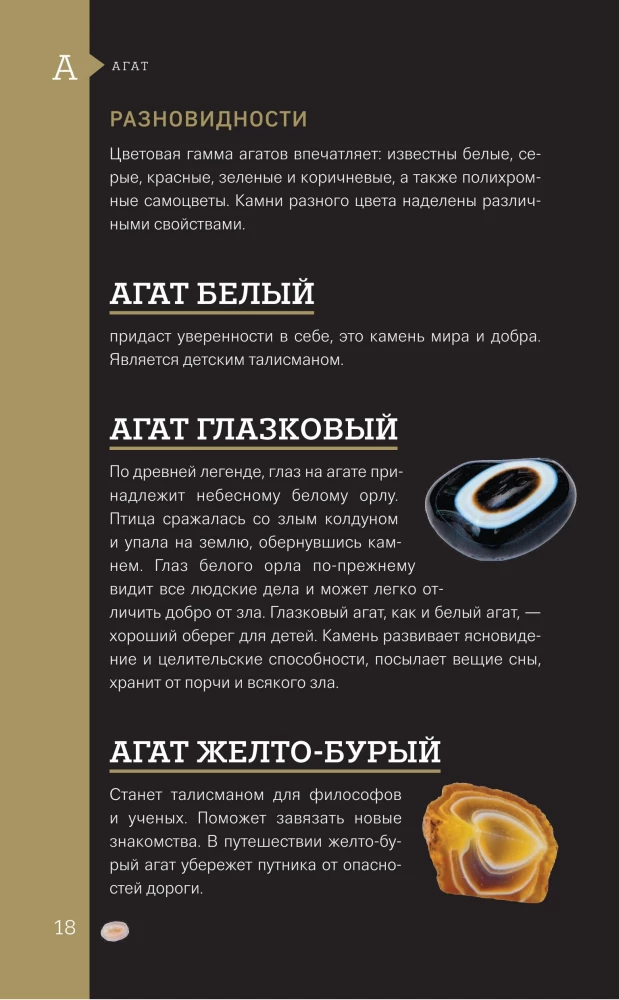 А АГАТ

РАЗНОВИДНОСТИ

Цветовая гамма агатов впечатляет: известны белые, серые, красные, зеленые и коричневые, а также полихромные самоцветы. Камни разного цвета наделены различными свойствами.

АГАТ БЕЛЫЙ

придаст уверенности в себе, это камень мира и добра. Является детским талисманом.

АГАТ ГЛАЗКОВЫЙ

По древней легенде, глаз на агате принадлежит небесному белому орлу. Птица сражалась со злым колдуном и упала на землю, обернувшись камнем. Глаз белого орла по-прежнему видит все людские дела и может легко отличить добро от зла. Глазковый агат, как и белый агат, — хороший оберег для детей. Камень развивает ясновидение и целительские способности, посылает вещие сны, хранит от порчи и всякого зла.

АГАТ ЖЕЛТО-БУРЫЙ

Станет талисманом для философов и ученых. Поможет завязать новые знакомства. В путешествии желто-бурый агат убережет путника от опасностей дороги.

18